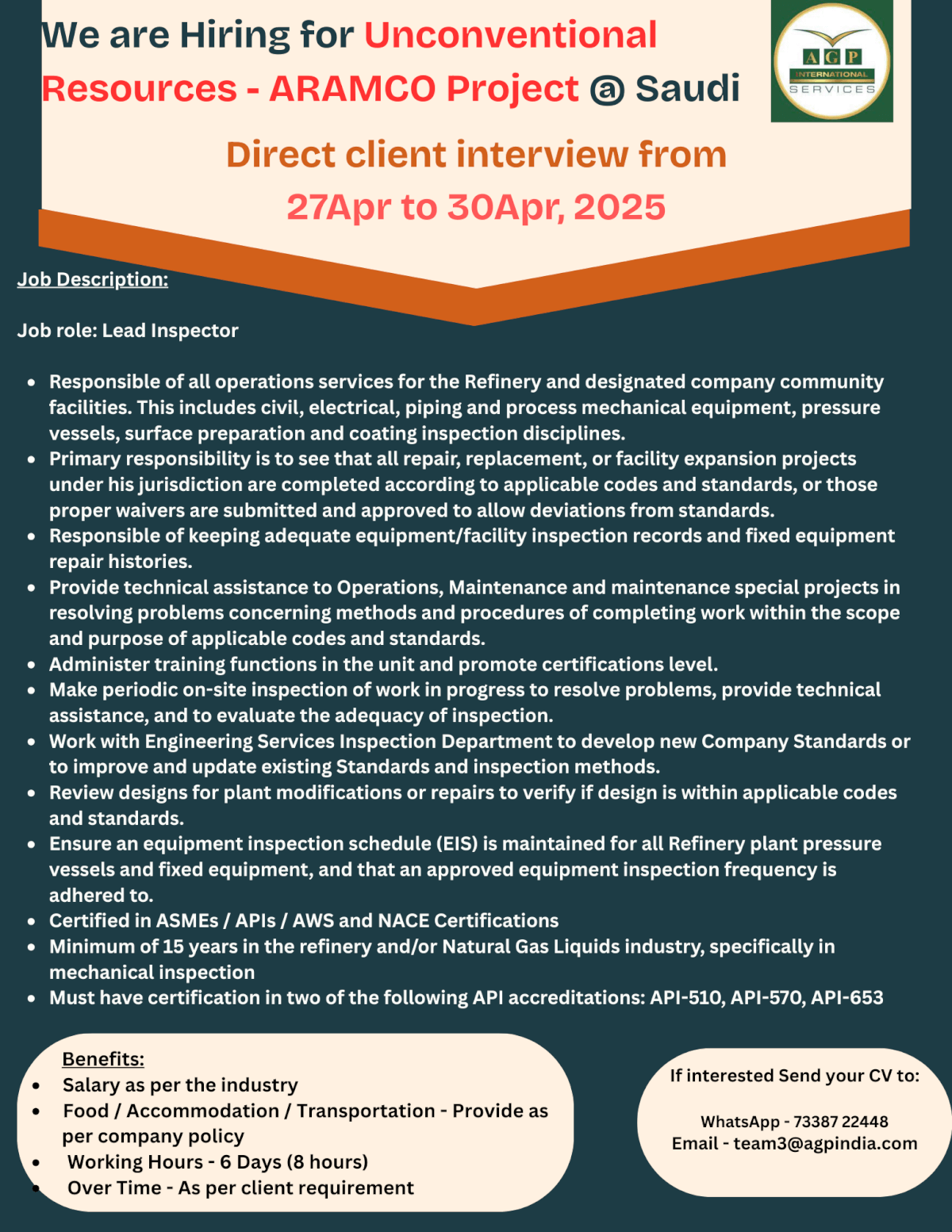 We are Hiring for Unconventional Resources - ARAMCO Project @ Saudi

AGP INTERNATIONAL SERVICES

Direct client interview from 27Apr to 30Apr, 2025

Job Description:

Job role: Lead Inspector

- Responsible of all operations services for the Refinery and designated company community facilities. This includes civil, electrical, piping and process mechanical equipment, pressure vessels, surface preparation and coating inspection disciplines.
- Primary responsibility is to see that all repair, replacement, or facility expansion projects under his jurisdiction are completed according to applicable codes and standards, or those proper waivers are submitted and approved to allow deviations from standards.
- Responsible of keeping adequate equipment/facility inspection records and fixed equipment repair histories.
- Provide technical assistance to Operations, Maintenance and maintenance special projects in resolving problems concerning methods and procedures of completing work within the scope and purpose of applicable codes and standards.
- Administer training functions in the unit and promote certifications level.
- Make periodic on-site inspection of work in progress to resolve problems, provide technical assistance, and to evaluate the adequacy of inspection.
- Work with Engineering Services Inspection Department to develop new Company Standards or to improve and update existing Standards and inspection methods.
- Review designs for plant modifications or repairs to verify if design is within applicable codes and standards.
- Ensure an equipment inspection schedule (EIS) is maintained for all Refinery plant pressure vessels and fixed equipment, and that an approved equipment inspection frequency is adhered to.
- Certified in ASMEs / APIs / AWS and NACE Certifications
- Minimum of 15 years in the refinery and/or Natural Gas Liquids industry, specifically in mechanical inspection
- Must have certification in two of the following API accreditations: API-510, API-570, API-653

Benefits:
- Salary as per the industry
- Food / Accommodation / Transportation - Provide as per company policy
- Working Hours - 6 Days (8 hours)
- Over Time - As per client requirement

If interested Send your CV to:

WhatsApp - 73387 22448
Email - team3@agpindia.com